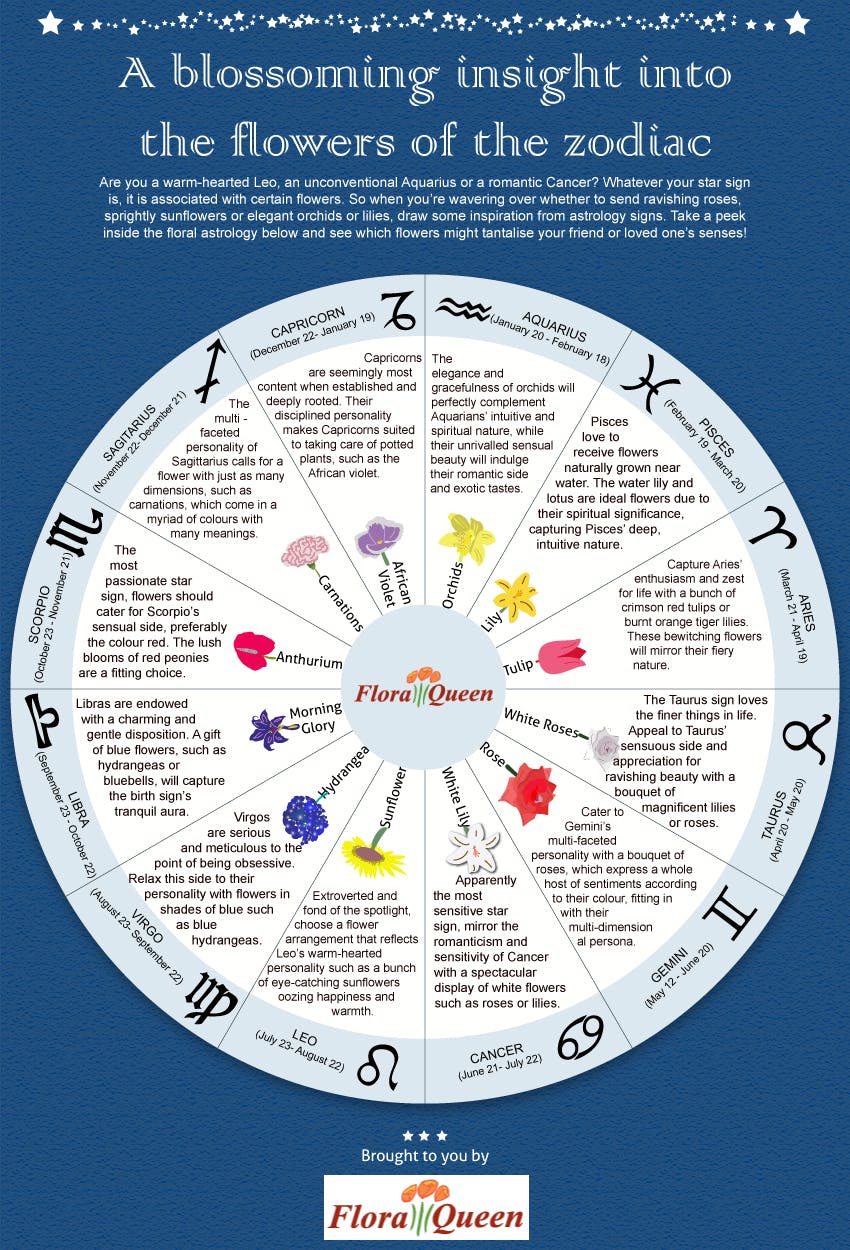 A blossoming insight into the flowers of the zodiac

Are you a warm-hearted Leo, an unconventional Aquarius or a romantic Cancer? Whatever your star sign is, it is associated with certain flowers. So when you're wavering over whether to send ravishing roses, sprightly sunflowers or elegant orchids or lilies, draw some inspiration from astrology signs. Take a peek inside the floral astrology below and see which flowers might tantalise your friend or loved one's senses!

CAPRICORN (December 22- January 19)

Capricorns are seemingly most content when established and deeply rooted. Their disciplined personality makes Capricorns suited to taking care of potted plants, such as the African violet.

African Violet

AQUARIUS (January 20 - February 18)

The elegance and gracefulness of orchids will perfectly complement Aquarians' intuitive and spiritual nature, while their unrivalled sensual beauty will indulge their romantic side and exotic tastes.

Orchids

PISCES (February 19 - March 20)

Pisces love to receive flowers naturally grown near water. The water lily and lotus are ideal flowers due to their spiritual significance, capturing Pisces' deep, intuitive nature.

Lily

ARIES (March 21 - April 19)

Capture Aries' enthusiasm and zest for life with a bunch of crimson red tulips or burnt orange tiger lilies. These bewitching flowers will mirror their fiery nature.

Tulip

TAURUS (April 20 - May 20)

The Taurus sign loves the finer things in life. Appeal to Taurus' sensuous side and appreciation for ravishing beauty with a bouquet of magnificent lilies or roses.

White Roses

GEMINI (May 12 - June 20)

Cater to Gemini's multi-faceted personality with a bouquet of roses, which express a whole host of sentiments according to their colour, fitting in with their multi-dimensional persona.

Rose

CANCER (June 21- July 22)

Apparently the most sensitive star sign, mirror the romanticism and sensitivity of Cancer with a spectacular display of white flowers such as roses or lilies.

White Lily

LEO (July 23- August 22)

Extroverted and fond of the spotlight, choose a flower arrangement that reflects Leo's warm-hearted personality such as a bunch of eye-catching sunflowers oozing happiness and warmth.

Sunflower

VIRGO (August 23- September 22)

Virgos are serious and meticulous to the point of being obsessive. Relax this side to their personality with flowers in shades of blue such as blue hydrangeas.

Hydrangea

LIBRA (September 23 - October 22)

Libras are endowed with a charming and gentle disposition. A gift of blue flowers, such as hydrangeas or bluebells, will capture the birth sign's tranquil aura.

Morning Glory

SCORPIO (October 23 - November 21)

The most passionate star sign, flowers should cater for Scorpio's sensual side, preferably the colour red. The lush blooms of red peonies are a fitting choice.

Anthurium

SAGITARIUS (November 22- December 21)

The multi - faceted personality of Sagittarius calls for a flower with just as many dimensions, such as carnations, which come in a myriad of colours with many meanings.

Carnations

Flora Queen

Brought to you by

Flora Queen